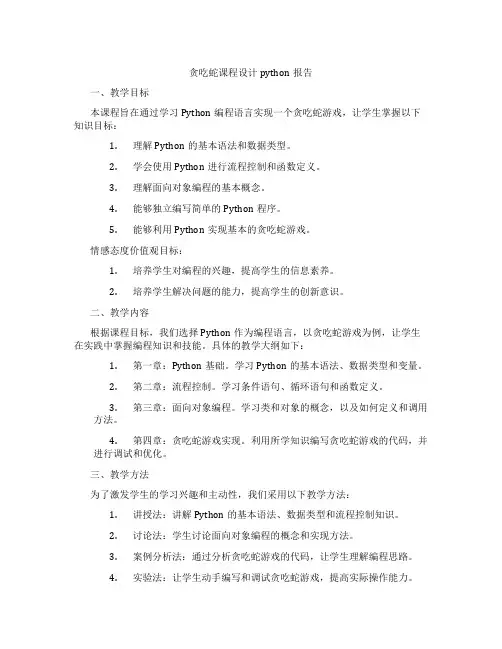 贪吃蛇课程设计 python 报告

一、教学目标

本课程旨在通过学习 Python 编程语言实现一个贪吃蛇游戏，让学生掌握以下知识目标：

1. 理解 Python 的基本语法和数据类型。

2. 学会使用 Python 进行流程控制和函数定义。

3. 理解面向对象编程的基本概念。

4. 能够独立编写简单的 Python 程序。

5. 能够利用 Python 实现基本的贪吃蛇游戏。

情感态度价值观目标：

1. 培养学生对编程的兴趣，提高学生的信息素养。

2. 培养学生解决问题的能力，提高学生的创新意识。

二、教学内容

根据课程目标，我们选择 Python 作为编程语言，以贪吃蛇游戏为例，让学生在实践中掌握编程知识和技能。具体的教学大纲如下：

1. 第一章：Python 基础。学习 Python 的基本语法、数据类型和变量。

2. 第二章：流程控制。学习条件语句、循环语句和函数定义。

3. 第三章：面向对象编程。学习类和对象的概念，以及如何定义和调用方法。

4. 第四章：贪吃蛇游戏实现。利用所学知识编写贪吃蛇游戏的代码，并进行调试和优化。

三、教学方法

为了激发学生的学习兴趣和主动性，我们采用以下教学方法：

1. 讲授法：讲解 Python 的基本语法、数据类型和流程控制知识。

2. 讨论法：学生讨论面向对象编程的概念和实现方法。

3. 案例分析法：通过分析贪吃蛇游戏的代码，让学生理解编程思路。

4. 实验法：让学生动手编写和调试贪吃蛇游戏，提高实际操作能力。